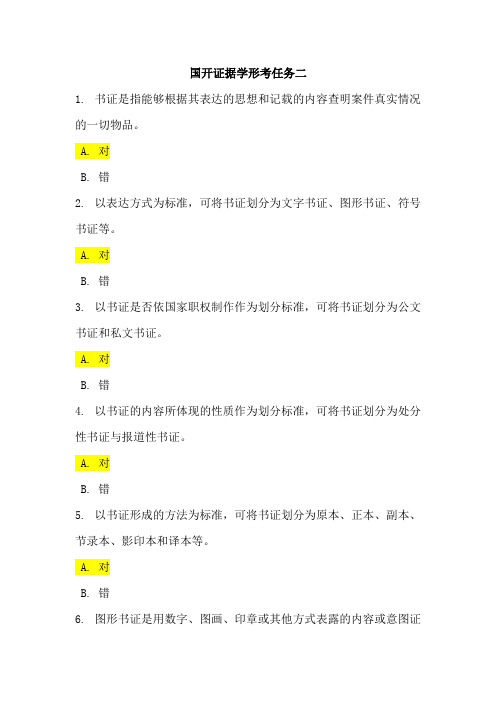 国开证据学形考任务二

1. 书证是指能够根据其表达的思想和记载的内容查明案件真实情况的一切物品。

A. 对

B. 错

2. 以表达方式为标准，可将书证划分为文字书证、图形书证、符号书证等。

A. 对

B. 错

3. 以书证是否依国家职权制作作为划分标准，可将书证划分为公文书证和私文书证。

A. 对

B. 错

4. 以书证的内容所体现的性质作为划分标准，可将书证划分为处分性书证与报道性书证。

A. 对

B. 错

5. 以书证形成的方法为标准，可将书证划分为原本、正本、副本、节录本、影印本和译本等。

A. 对

B. 错

6. 图形书证是用数字、图画、印章或其他方式表露的内容或意图证